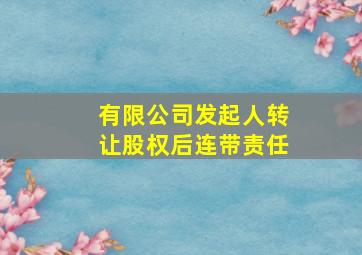 有限公司发起人转让股权后连带责任